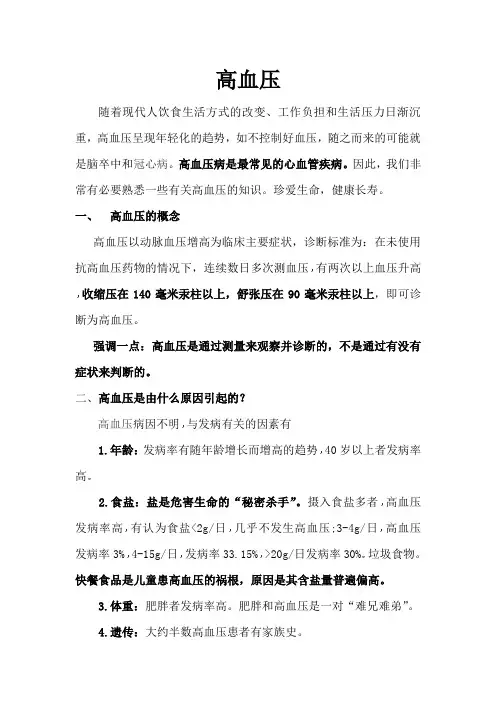 高血压

随着现代人饮食生活方式的改变、工作负担和生活压力日渐沉重，高血压呈现年轻化的趋势，如不控制好血压，随之而来的可能就是脑卒中和冠心病。高血压病是最常见的心血管疾病。因此，我们非常有必要熟悉一些有关高血压的知识。珍爱生命，健康长寿。

一、 高血压的概念

高血压以动脉血压增高为临床主要症状，诊断标准为：在未使用抗高血压药物的情况下，连续数日多次测血压，有两次以上血压升高，收缩压在 140 毫米汞柱以上，舒张压在 90 毫米汞柱以上，即可诊断为高血压。

强调一点：高血压是通过测量来观察并诊断的，不是通过有没有症状来判断的。

二、高血压是由什么原因引起的？

高血压病因不明，与发病有关的因素有

1.年龄：发病率有随年龄增长而增高的趋势，40 岁以上者发病率高。

2.食盐：盐是危害生命的“秘密杀手”。摄入食盐多者，高血压发病率高，有认为食盐<2g/日，几乎不发生高血压；3-4g/日，高血压发病率 3%，4-15g/日，发病率 33.15%，>20g/日发病率 30%。垃圾食物。快餐食品是儿童患高血压的祸根，原因是其含盐量普遍偏高。

3.体重：肥胖者发病率高。肥胖和高血压是一对“难兄难弟”。

4.遗传：大约半数高血压患者有家族史。